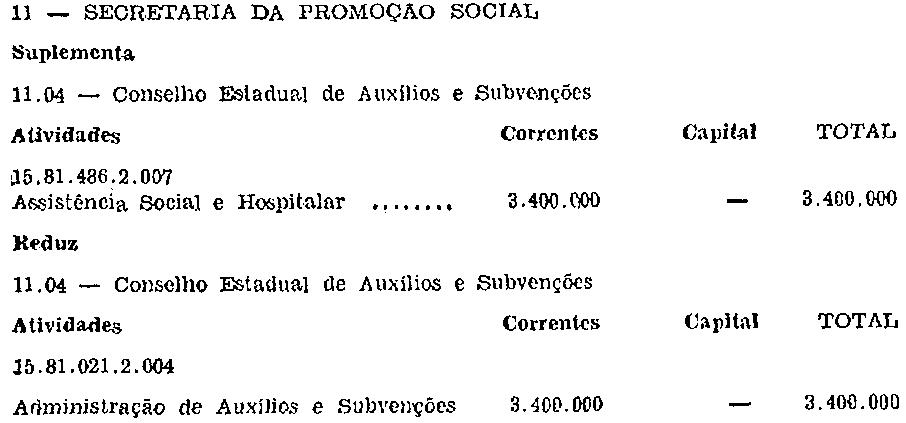 11 — SECRETARIA DA PROMOÇÃO SOCIAL

Suplementa

11.04 — Conselho Estadual de Auxílios e Subvenções

| Atividades | Correntes | Capital | TOTAL |
|---|---|---|---|
| 15.81.486.2.007 Assistência Social e Hospitalar | 3.400.000 | — | 3.400.000 |

Reduz

11.04 — Conselho Estadual de Auxílios e Subvenções

| Atividades | Correntes | Capital | TOTAL |
|---|---|---|---|
| 15.81.021.2.004 Administração de Auxílios e Subvenções | 3.400.000 | — | 3.400.000 |